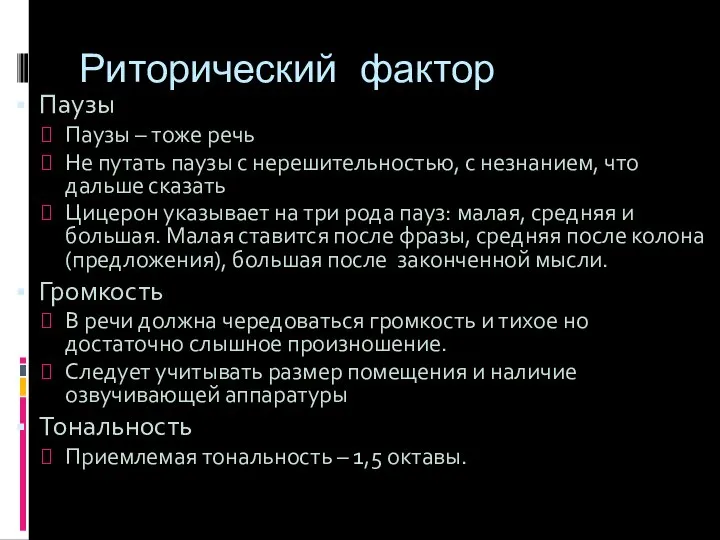 Риторический фактор

Паузы

Паузы – тоже речь

Не путать паузы с нерешительностью, с незнанием, что дальше сказать

Цицерон указывает на три рода пауз: малая, средняя и большая. Малая ставится после фразы, средняя после колона (предложения), большая после законченной мысли.

Громкость

В речи должна чередоваться громкость и тихое но достаточно слышное произношение.

Следует учитывать размер помещения и наличие озвучивающей аппаратуры

Тональность

Приемлемая тональность – 1,5 октавы.